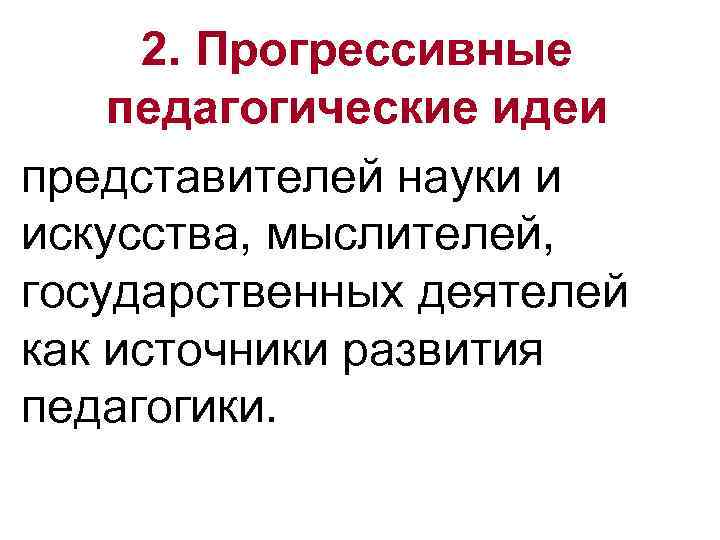 2. Прогрессивные педагогические идеи

представителей науки и искусства, мыслителей, государственных деятелей как источники развития педагогики.